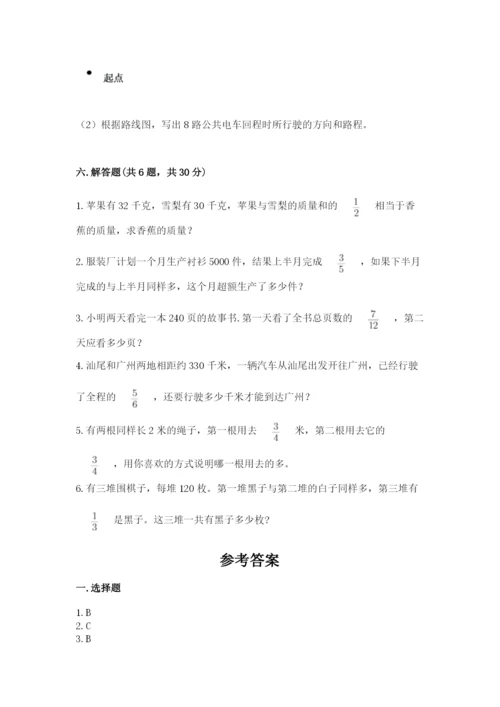 起点

（2）根据路线图，写出 8 路公共电车回程时所行驶的方向和路程。

六. 解答题（共 6 题，共 30 分）

1. 苹果有 32 千克，雪梨有 30 千克，苹果与雪梨的质量和的 $\frac{1}{2}$ 相当于香蕉的质量，求香蕉的质量？

2. 服装厂计划一个月生产衬衫 5000 件，结果上半月完成 $\frac{3}{5}$ ，如果下半月完成的与上半月同样多，这个月超额生产了多少件？

3. 小明两天看完一本 240 页的故事书. 第一天看了全书总页数的 $\frac{7}{12}$ ，第二天应看多少页？

4. 汕尾和广州两地相距约 330 千米，一辆汽车从汕尾出发开往广州，已经行驶了全程的 $\frac{5}{6}$ ，还要行驶多少千米才能到达广州？

5. 有两根同样长 2 米的绳子，第一根用去 $\frac{3}{4}$ 米，第二根用去它的 $\frac{3}{4}$ ，用你喜欢的方式说明哪一根用去的多。

6. 有三堆围棋子，每堆 120 枚。第一堆黑子与第二堆的白子同样多，第三堆有 $\frac{1}{3}$ 是黑子。这三堆一共有黑子多少枚？

参考答案

一. 选择题

1. B
2. C
3. B